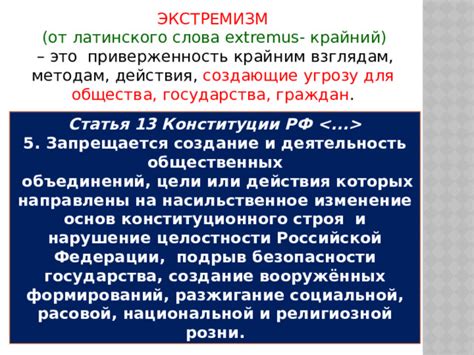 ЭКСТРЕМИЗМ
(от латинского слова extremus- крайний)
– это приверженность крайним взглядам, методам, действия, создающие угрозу для общества, государства, граждан.

Статья 13 Конституции РФ <...>
5. Запрещается создание и деятельность общественных
объединений, цели или действия которых направлены на насильственное изменение основ конституционного строя и нарушение целостности Российской Федерации, подрыв безопасности государства, создание вооружённых формирований, разжигание социальной, расовой, национальной и религиозной розни.